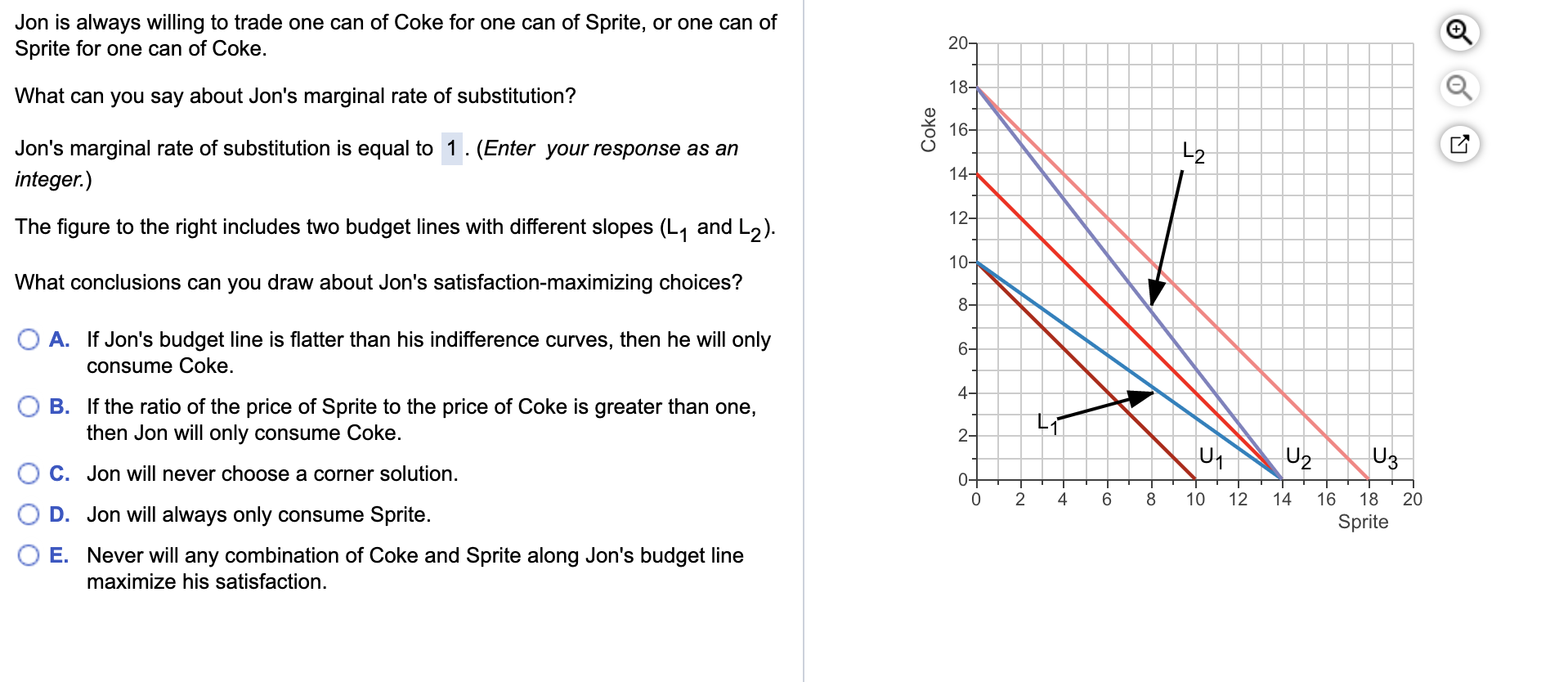 Jon is always willing to trade one can of Coke for one can of Sprite, or one can of Sprite for one can of Coke.

What can you say about Jon's marginal rate of substitution?

Jon's marginal rate of substitution is equal to 1. (Enter your response as an integer.)

The figure to the right includes two budget lines with different slopes ($L_1$ and $L_2$).

What conclusions can you draw about Jon's satisfaction-maximizing choices?

A. If Jon's budget line is flatter than his indifference curves, then he will only consume Coke.

B. If the ratio of the price of Sprite to the price of Coke is greater than one, then Jon will only consume Coke.

C. Jon will never choose a corner solution.

D. Jon will always only consume Sprite.

E. Never will any combination of Coke and Sprite along Jon's budget line maximize his satisfaction.

Coke
20
18
16
14
12
10
8
6
4
2
0
$L_2$
$L_1$
$U_1$
$U_2$
$U_3$
0 2 4 6 8 10 12 14 16 18 20
Sprite